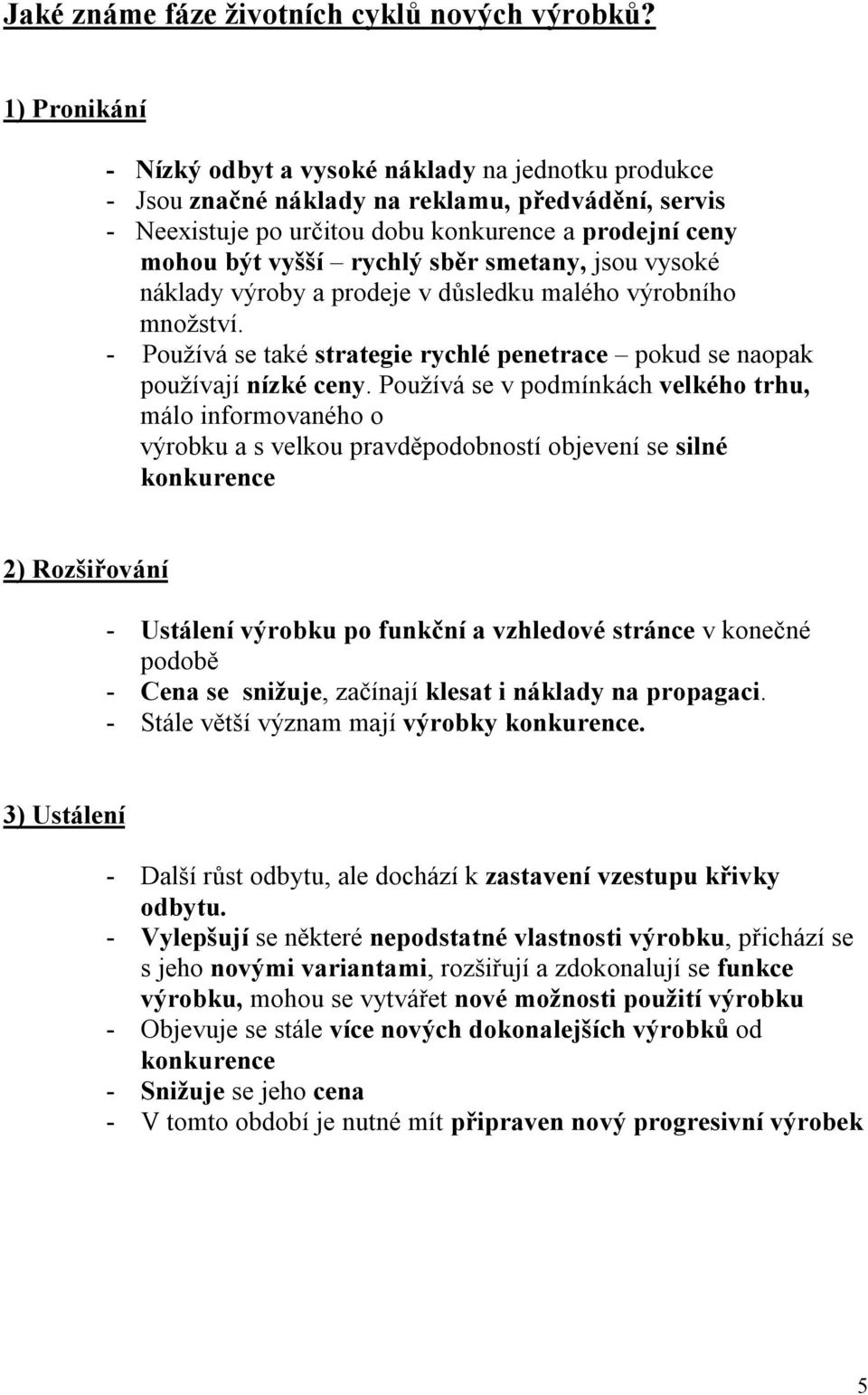 Jaké známe fáze životních cyklů nových výrobků?

1) Pronikání

- Nízký odbyt a vysoké náklady na jednotku produkce
- Jsou značné náklady na reklamu, předvádění, servis
- Neexistuje po určitou dobu konkurence a prodejní ceny mohou být vyšší – rychlý sběr smetany, jsou vysoké náklady výroby a prodeje v důsledku malého výrobního množství.
- Používá se také strategie rychlé penetrace – pokud se naopak používají nízké ceny. Používá se v podmínkách velkého trhu, málo informovaného o výrobku a s velkou pravděpodobností objevení se silné konkurence

2) Rozšiřování

- Ustálení výrobku po funkční a vzhledové stránce v konečné podobě
- Cena se snižuje, začínají klesat i náklady na propagaci.
- Stále větší význam mají výrobky konkurence.

3) Ustálení

- Další růst odbytu, ale dochází k zastavení vzestupu křivky odbytu.
- Vylepšují se některé nepodstatné vlastnosti výrobku, přichází se s jeho novými variantami, rozšiřují a zdokonalují se funkce výrobku, mohou se vytvářet nové možnosti použití výrobku
- Objevuje se stále více nových dokonalejších výrobků od konkurence
- Snižuje se jeho cena
- V tomto období je nutné mít připraven nový progresivní výrobek

5